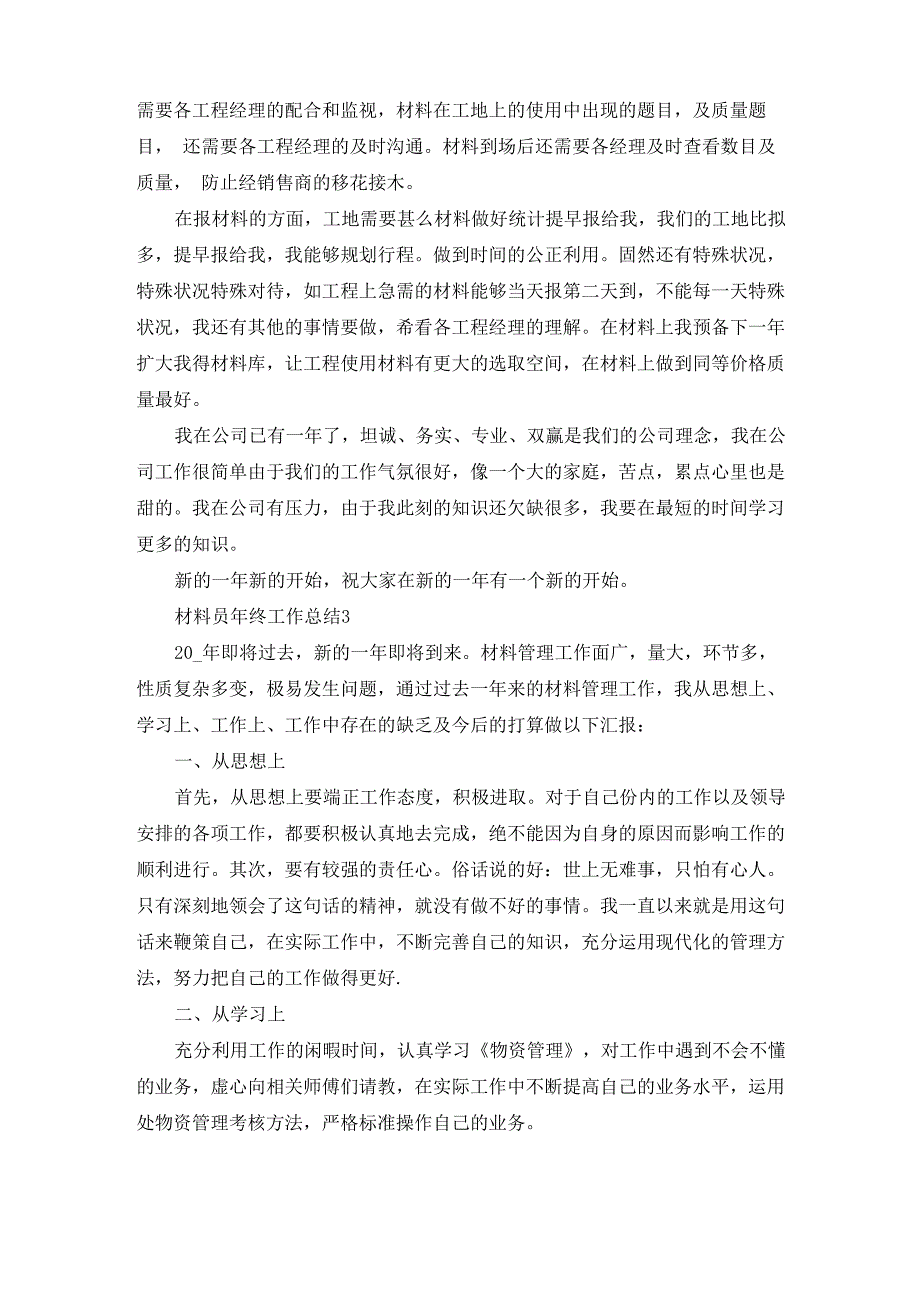 需要各工程经理的配合和监视，材料在工地上的使用中出现的题目，及质量题目， 还需要各工程经理的及时沟通。材料到场后还需要各经理及时查看数目及质量， 防止经销售商的移花接木。

在报材料的方面，工地需要甚么材料做好统计提早报给我，我们的工地比拟多，提早报给我，我能够规划行程。做到时间的公正利用。固然还有特殊状况，特殊状况特殊对待，如工程上急需的材料能够当天报第二天到，不能每一天特殊状况，我还有其他的事情要做，希看各工程经理的理解。在材料上我预备下一年扩大我得材料库，让工程使用材料有更大的选取空间，在材料上做到同等价格质量最好。

我在公司已有一年了，坦诚、务实、专业、双赢是我们的公司理念，我在公司工作很简单由于我们的工作气氛很好，像一个大的家庭，苦点，累点心里也是甜的。我在公司有压力，由于我此刻的知识还欠缺很多，我要在最短的时间学习更多的知识。

新的一年新的开始，祝大家在新的一年有一个新的开始。

材料员年终工作总结3

20_年即将过去，新的一年即将到来。材料管理工作面广，量大，环节多，性质复杂多变，极易发生问题，通过过去一年来的材料管理工作，我从思想上、学习上、工作上、工作中存在的缺乏及今后的打算做以下汇报：

一、从思想上

首先，从思想上要端正工作态度，积极进取。对于自己份内的工作以及领导安排的各项工作，都要积极认真地去完成，绝不能因为自身的原因而影响工作的顺利进行。其次，要有较强的责任心。俗话说的好：世上无难事，只怕有心人。只有深刻地领会了这句话的精神，就没有做不好的事情。我一直以来就是用这句话来鞭策自己，在实际工作中，不断完善自己的知识，充分运用现代化的管理方法，努力把自己的工作做得更好.

二、从学习上

充分利用工作的闲暇时间，认真学习《物资管理》，对工作中遇到不会不懂的业务，虚心向相关师傅们请教，在实际工作中不断提高自己的业务水平，运用处物资管理考核方法，严格标准操作自己的业务。